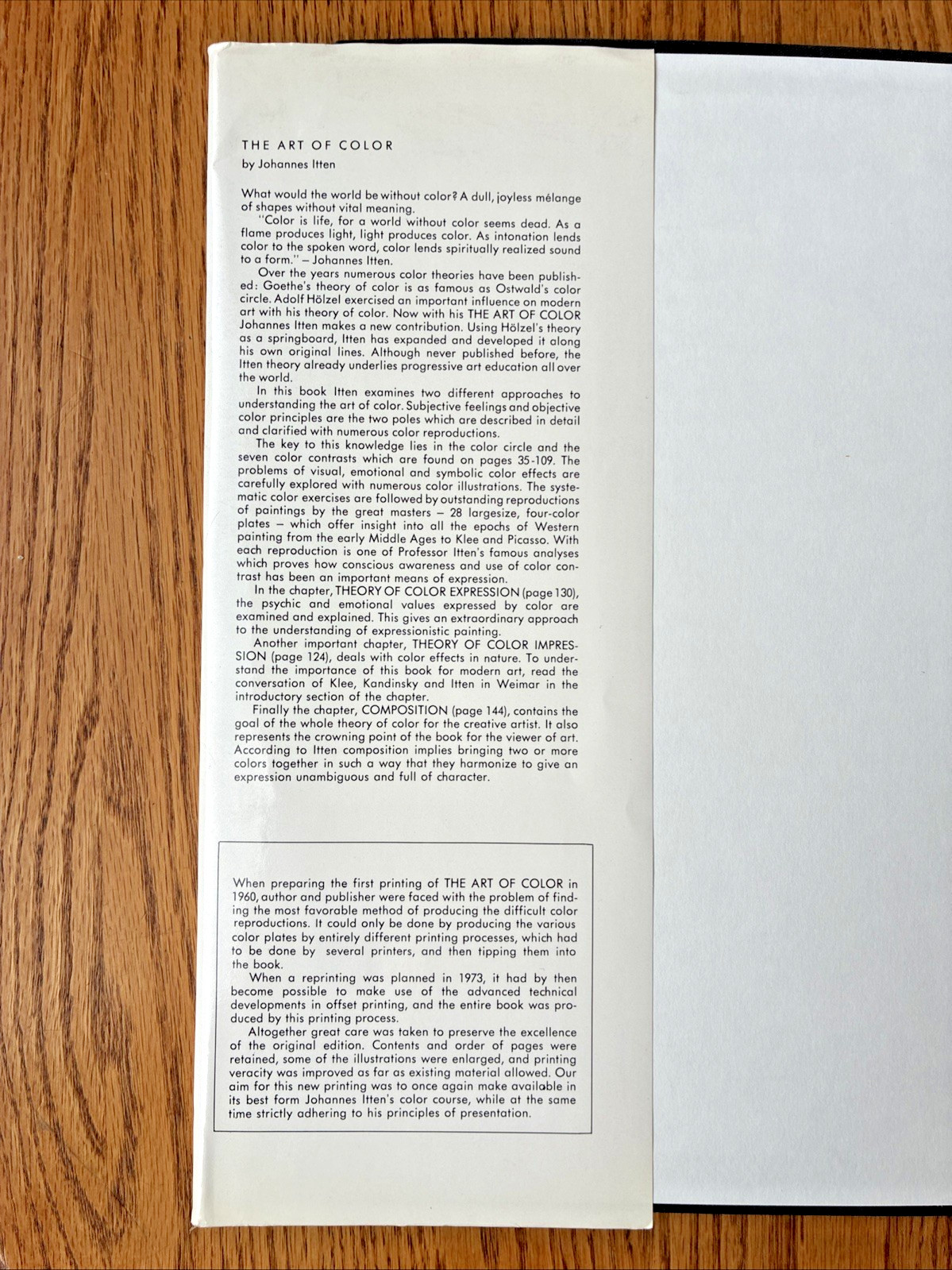 THE ART OF COLOR
by Johannes Itten

What would the world be without color? A dull, joyless mélange of shapes without vital meaning.

"Color is life, for a world without color seems dead. As a flame produces light, light produces color. As intonation lends color to the spoken word, color lends spiritually realized sound to a form." – Johannes Itten.

Over the years numerous color theories have been published: Goethe's theory of color is as famous as Ostwald's color circle. Adolf Hölzel exercised an important influence on modern art with his theory of color. Now with his THE ART OF COLOR Johannes Itten makes a new contribution. Using Hölzel's theory as a springboard, Itten has expanded and developed it along his own original lines. Although never published before, the Itten theory already underlies progressive art education all over the world.

In this book Itten examines two different approaches to understanding the art of color. Subjective feelings and objective color principles are the two poles which are described in detail and clarified with numerous color reproductions.

The key to this knowledge lies in the color circle and the seven color contrasts which are found on pages 35-109. The problems of visual, emotional and symbolic color effects are carefully explored with numerous color illustrations. The systematic color exercises are followed by outstanding reproductions of paintings by the great masters – 28 largesize, four-color plates – which offer insight into all the epochs of Western painting from the early Middle Ages to Klee and Picasso. With each reproduction is one of Professor Itten's famous analyses which proves how conscious awareness and use of color contrast has been an important means of expression.

In the chapter, THEORY OF COLOR EXPRESSION (page 130), the psychic and emotional values expressed by color are examined and explained. This gives an extraordinary approach to the understanding of expressionistic painting.

Another important chapter, THEORY OF COLOR IMPRESSION (page 124), deals with color effects in nature. To understand the importance of this book for modern art, read the conversation of Klee, Kandinsky and Itten in Weimar in the introductory section of the chapter.

Finally the chapter, COMPOSITION (page 144), contains the goal of the whole theory of color for the creative artist. It also represents the crowning point of the book for the viewer of art. According to Itten composition implies bringing two or more colors together in such a way that they harmonize to give an expression unambiguous and full of character.

When preparing the first printing of THE ART OF COLOR in 1960, author and publisher were faced with the problem of finding the most favorable method of producing the difficult color reproductions. It could only be done by producing the various color plates by entirely different printing processes, which had to be done by several printers, and then tipping them into the book.

When a reprinting was planned in 1973, it had by then become possible to make use of the advanced technical developments in offset printing, and the entire book was produced by this printing process.

Altogether great care was taken to preserve the excellence of the original edition. Contents and order of pages were retained, some of the illustrations were enlarged, and printing veracity was improved as far as existing material allowed. Our aim for this new printing was to once again make available in its best form Johannes Itten's color course, while at the same time strictly adhering to his principles of presentation.